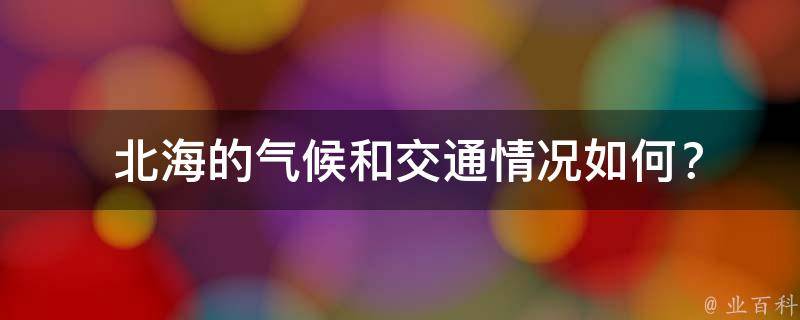 北海的气候和交通情况如何？

@ 业百科